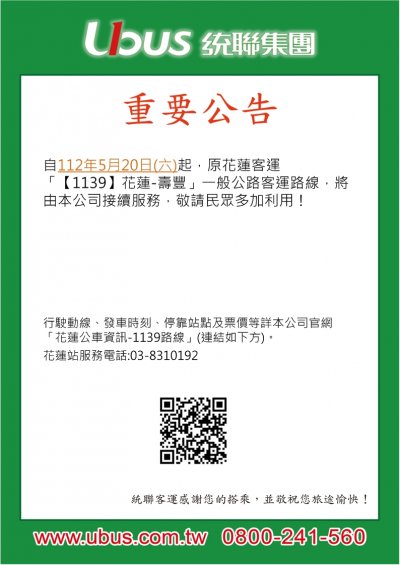 Ubus 統聯集團

重要公告

自112年5月20日(六)起，原花蓮客運「【1139】花蓮-壽豐」一般公路客運路線，將由本公司接續服務，敬請民眾多加利用！

行駛動線、發車時刻、停靠站點及票價等詳本公司官網「花蓮公車資訊-1139路線」(連結如下方)，
花蓮站服務電話:03-8310192

統聯客運感謝您的搭乘，並敬祝您旅途愉快！

www.ubus.com.tw 0800-241-560